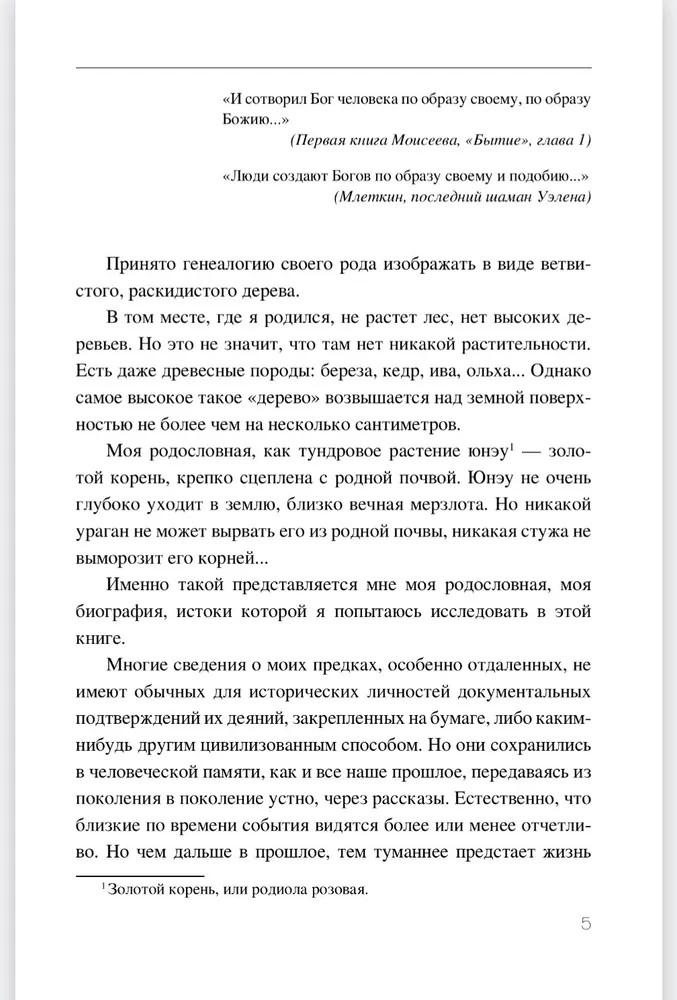 «И сотворил Бог человека по образу своему, по образу Божию...»
(Первая книга Моисеева, «Бытие», глава 1)

«Люди создают Богов по образу своему и подобию...»
(Млеткин, последний шаман Уэлена)

Принято генеалогию своего рода изображать в виде ветвистого, раскидистого дерева.

В том месте, где я родился, не растет лес, нет высоких деревьев. Но это не значит, что там нет никакой растительности. Есть даже древесные породы: береза, кедр, ива, ольха... Однако самое высокое такое «дерево» возвышается над земной поверхностью не более чем на несколько сантиметров.

Моя родословная, как тундровое растение юнэу$^1$ — золотой корень, крепко сцеплена с родной почвой. Юнэу не очень глубоко уходит в землю, близко вечная мерзлота. Но никакой ураган не может вырвать его из родной почвы, никакая стужа не выморозит его корней...

Именно такой представляется мне моя родословная, моя биография, истоки которой я попытаюсь исследовать в этой книге.

Многие сведения о моих предках, особенно отдаленных, не имеют обычных для исторических личностей документальных подтверждений их деяний, закрепленных на бумаге, либо каким-нибудь другим цивилизованным способом. Но они сохранились в человеческой памяти, как и все наше прошлое, передаваясь из поколения в поколение устно, через рассказы. Естественно, что близкие по времени события видятся более или менее отчетливо. Но чем дальше в прошлое, тем туманнее предстает жизнь

$^1$ Золотой корень, или родиола розовая.

5